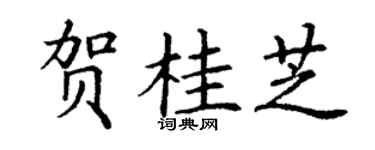 贺桂芝

词典网